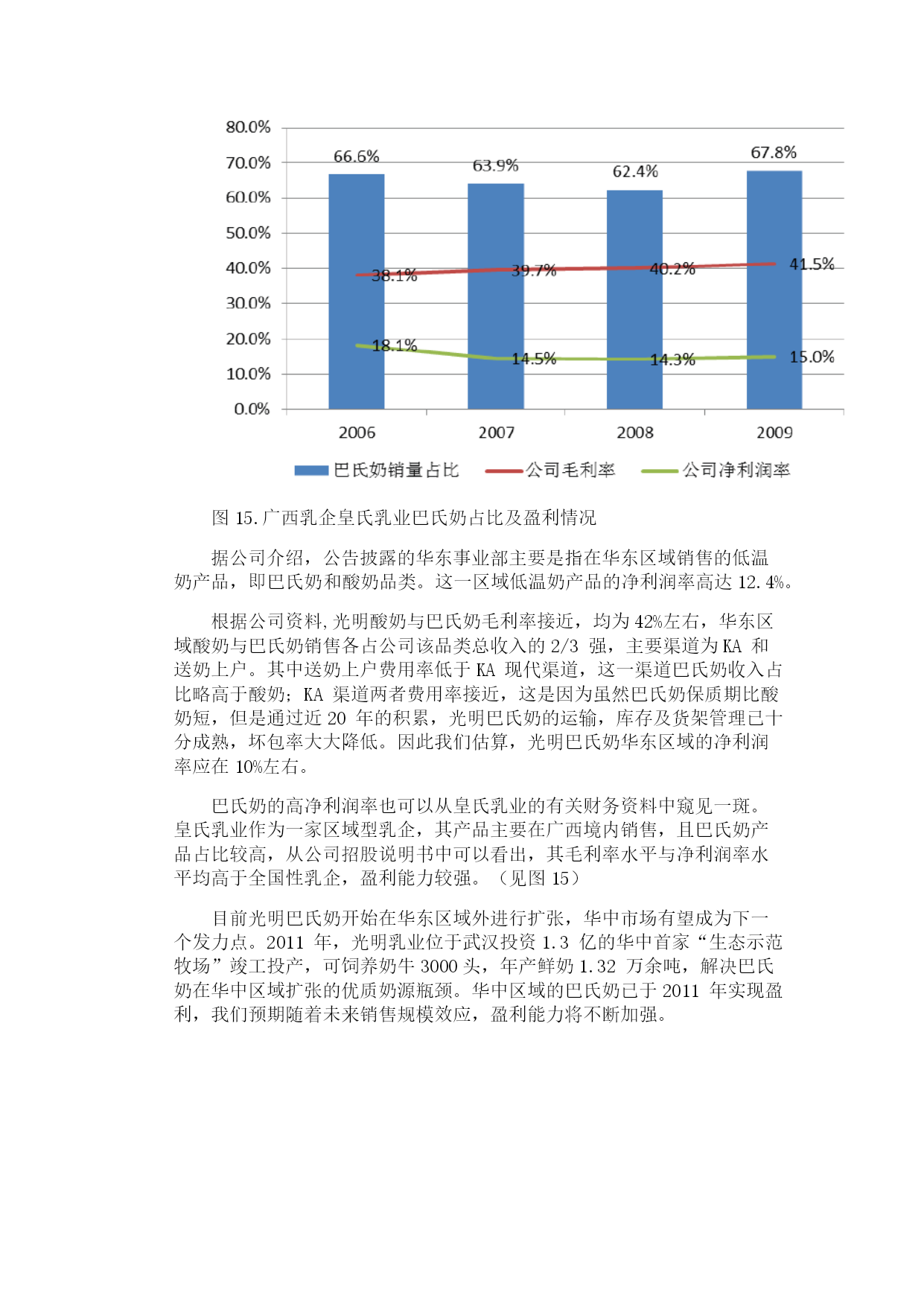 80.0%
70.0%
60.0%
50.0%
40.0%
30.0%
20.0%
10.0%
0.0%

66.6%
63.9%
62.4%
67.8%
38.1%
39.7%
40.2%
41.5%
18.1%
14.5%
14.3%
15.0%

2006
2007
2008
2009

巴氏奶销量占比 公司毛利率 公司净利润率

图15.广西乳企皇氏乳业巴氏奶占比及盈利情况

据公司介绍，公告披露的华东事业部主要是指在华东区域销售的低温奶产品，即巴氏奶和酸奶品类。这一区域低温奶产品的净利润率高达12.4%。

根据公司资料,光明酸奶与巴氏奶毛利率接近，均为42%左右，华东区域酸奶与巴氏奶销售各占公司该品类总收入的2/3强，主要渠道为KA和送奶上户。其中送奶上户费用率低于KA现代渠道，这一渠道巴氏奶收入占比略高于酸奶；KA渠道两者费用率接近，这是因为虽然巴氏奶保质期比酸奶短，但是通过近20年的积累，光明巴氏奶的运输，库存及货架管理已十分成熟，坏包率大大降低。因此我们估算，光明巴氏奶华东区域的净利润率应在10%左右。

巴氏奶的高净利润率也可以从皇氏乳业的有关财务资料中窥见一斑。皇氏乳业作为一家区域型乳企，其产品主要在广西境内销售，且巴氏奶产品占比较高，从公司招股说明书中可以看出，其毛利率水平与净利润率水平均高于全国性乳企，盈利能力较强。（见图15）

目前光明巴氏奶开始在华东区域外进行扩张，华中市场有望成为下一个发力点。2011年，光明乳业位于武汉投资1.3亿的华中首家“生态示范牧场”竣工投产，可饲养奶牛3000头，年产鲜奶1.32万余吨，解决巴氏奶在华中区域扩张的优质奶源瓶颈。华中区域的巴氏奶已于2011年实现盈利，我们预期随着未来销售规模效应，盈利能力将不断加强。